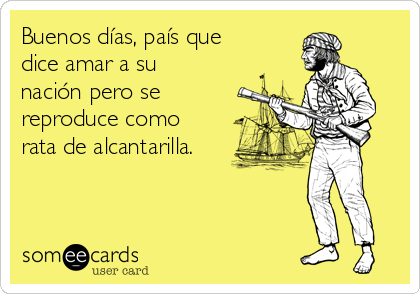 Buenos días, país que dice amar a su nación pero se reproduce como rata de alcantarilla.

someecards
user card